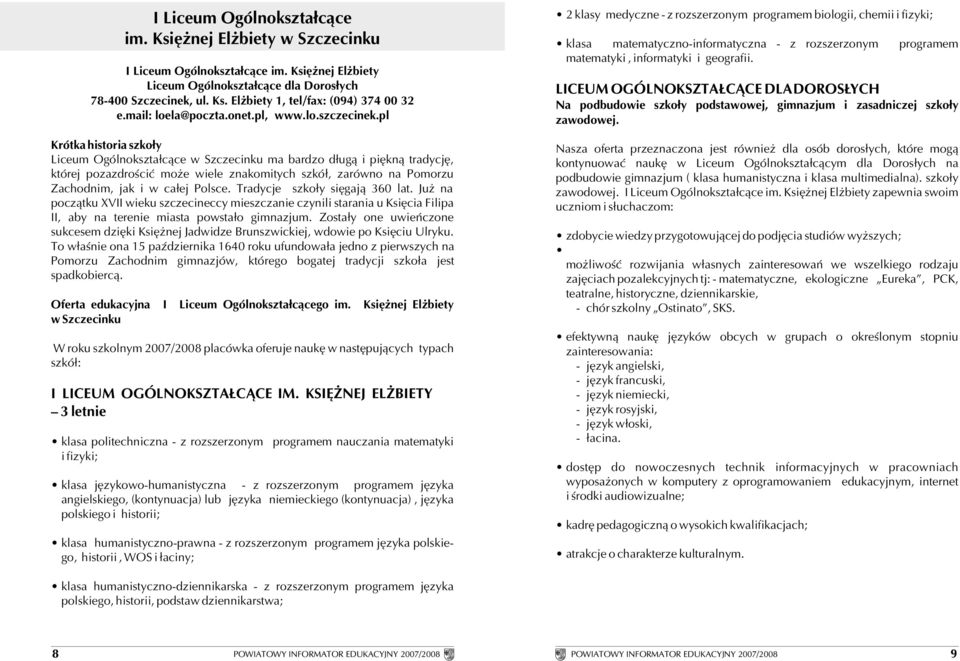 I Liceum Ogólnokształcące im. Księżnej Elżbiety w Szczecinku

I Liceum Ogólnokształcące im. Księżnej Elżbiety
Liceum Ogólnokształcące dla Dorosłych
78-400 Szczecinek, ul. Ks. Elżbiety 1, tel/fax: (094) 374 00 32
e.mail: loela@poczta.onet.pl, www.lo.szczecinek.pl

Krótka historia szkoły
Liceum Ogólnokształcące w Szczecinku ma bardzo długą i piękną tradycję, której pozazdrościć może wiele znakomitych szkół, zarówno na Pomorzu Zachodnim, jak i w całej Polsce. Tradycje szkoły sięgają 360 lat. Już na początku XVII wieku szczecineccy mieszczanie czynili starania u Księcia Filipa II, aby na terenie miasta powstało gimnazjum. Zostały one uwieńczone sukcesem dzięki Księżnej Jadwidze Brunszwickiej, wdowie po Księciu Ulryku. To właśnie ona 15 października 1640 roku ufundowała jedno z pierwszych na Pomorzu Zachodnim gimnazjów, którego bogatej tradycji szkoła jest spadkobiercą.

Oferta edukacyjna I Liceum Ogólnokształcącego im. Księżnej Elżbiety w Szczecinku

W roku szkolnym 2007/2008 placówka oferuje naukę w następujących typach szkół:

I LICEUM OGÓLNOKSZTAŁCĄCE IM. KSIĘŻNEJ ELŻBIETY – 3 letnie

• klasa politechniczna - z rozszerzonym programem nauczania matematyki i fizyki;

• klasa językowo-humanistyczna - z rozszerzonym programem języka angielskiego, (kontynuacja) lub języka niemieckiego (kontynuacja) , języka polskiego i historii;

• klasa humanistyczno-prawna - z rozszerzonym programem języka polskiego, historii , WOS i łaciny;

• klasa humanistyczno-dziennikarska - z rozszerzonym programem języka polskiego, historii, podstaw dziennikarstwa;

8 POWIATOWY INFORMATOR EDUKACYJNY 2007/2008

• 2 klasy medyczne - z rozszerzonym programem biologii, chemii i fizyki;

• klasa matematyczno-informatyczna - z rozszerzonym programem matematyki , informatyki i geografii.

LICEUM OGÓLNOKSZTAŁCĄCE DLA DOROSŁYCH
Na podbudowie szkoły podstawowej, gimnazjum i zasadniczej szkoły zawodowej.

Nasza oferta przeznaczona jest również dla osób dorosłych, które mogą kontynuować naukę w Liceum Ogólnokształcącym dla Dorosłych na podbudowie gimnazjum ( klasa humanistyczna i klasa multimedialna). szkoły zawodowej. I Liceum Ogólnokształcące im. Księżnej Elżbiety zapewnia swoim uczniom i słuchaczom:

• zdobycie wiedzy przygotowującej do podjęcia studiów wyższych;
•
możliwość rozwijania własnych zainteresowań we wszelkiego rodzaju zajęciach pozalekcyjnych tj: - matematyczne, ekologiczne „Eureka", PCK, teatralne, historyczne, dziennikarskie,
- chór szkolny „Ostinato", SKS.

• efektywną naukę języków obcych w grupach o określonym stopniu zainteresowania:
- język angielski,
- język francuski,
- język niemiecki,
- język rosyjski,
- język włoski,
- łacina.

• dostęp do nowoczesnych technik informacyjnych w pracowniach wyposażonych w komputery z oprogramowaniem edukacyjnym, internet i środki audiowizualne;

• kadrę pedagogiczną o wysokich kwalifikacjach;

• atrakcje o charakterze kulturalnym.

POWIATOWY INFORMATOR EDUKACYJNY 2007/2008 9